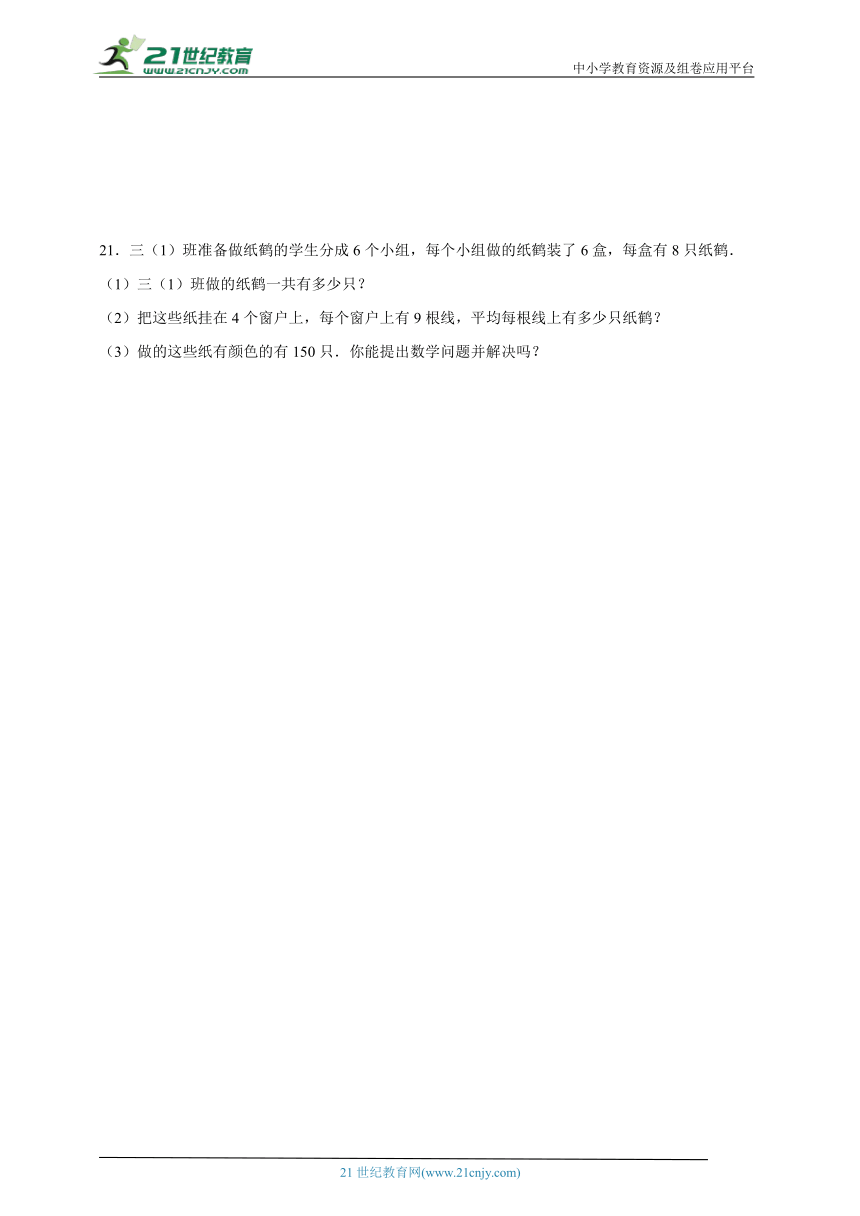 21世纪教育
www.21cnjy.com

中小学教育资源及组卷应用平台

21．三（1）班准备做纸鹤的学生分成 6 个小组，每个小组做的纸鹤装了 6 盒，每盒有 8 只纸鹤．

（1）三（1）班做的纸鹤一共有多少只？

（2）把这些纸挂在 4 个窗户上，每个窗户上有 9 根线，平均每根线上有多少只纸鹤？

（3）做的这些纸有颜色的有 150 只．你能提出数学问题并解决吗？

21 世纪教育网(www.21cnjy.com)